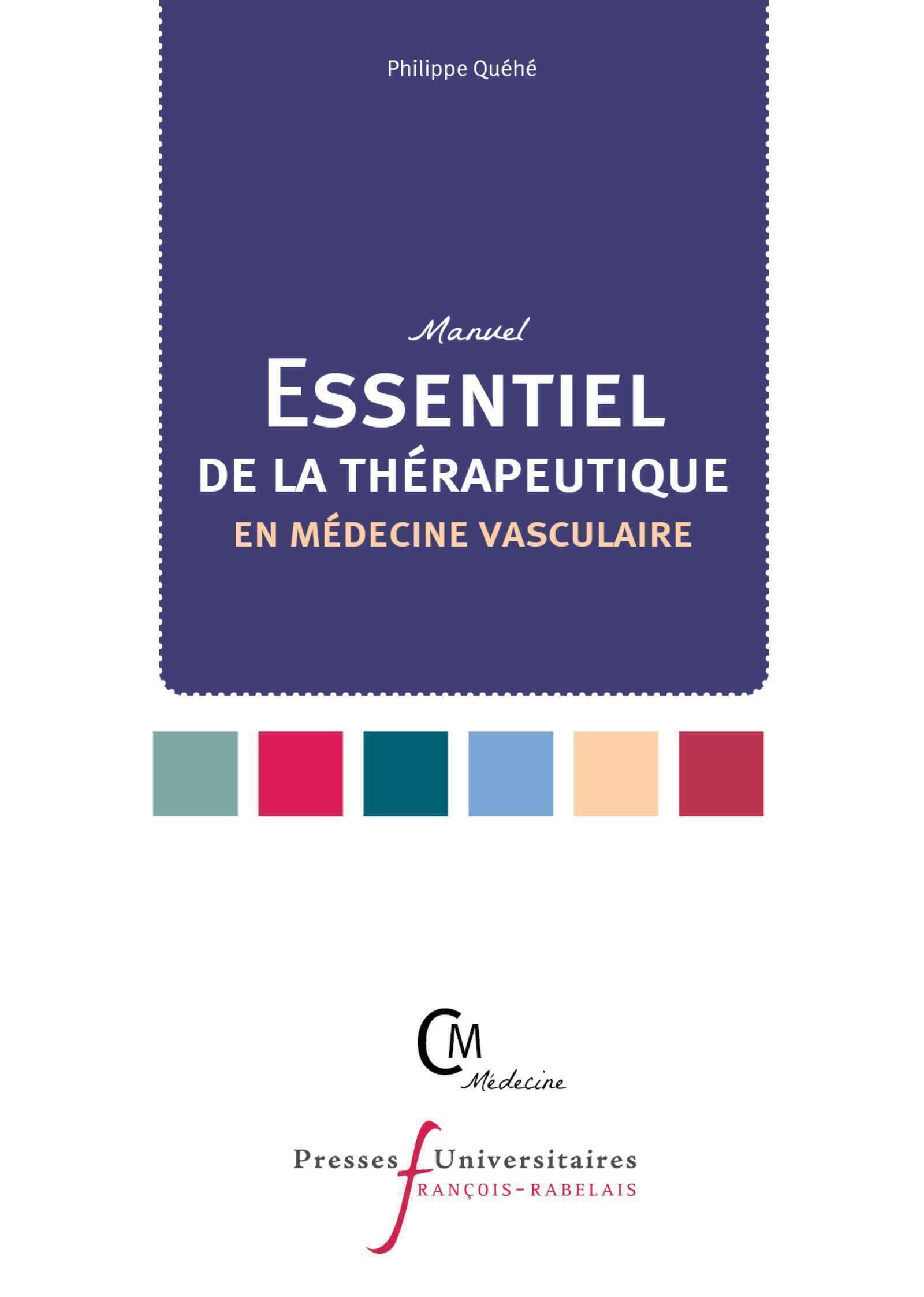 Philippe Quéhé

Manuel
ESSENTIEL
DE LA THÉRAPEUTIQUE
EN MÉDECINE VASCULAIRE

CM
Médecine

Presses Universitaires
FRANÇOIS-RABELAIS